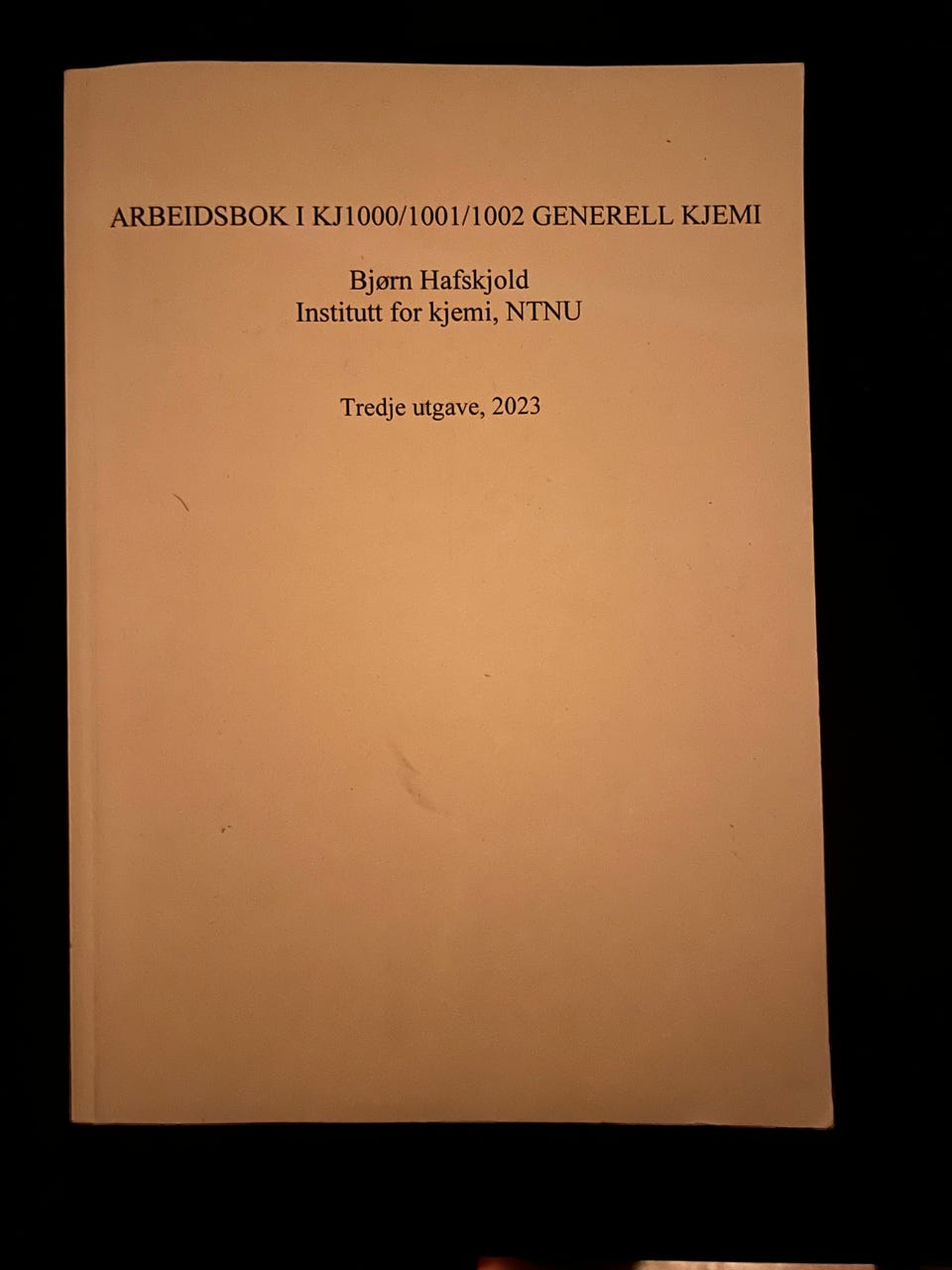 ARBEIDSBOK I KJ1000/1001/1002 GENERELL KJEMI

Bjørn Hafskjold
Institutt for kjemi, NTNU

Tredje utgave, 2023